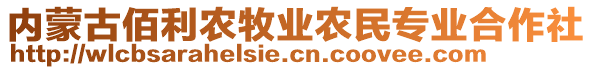 内蒙古佰利农牧业农民专业合作社
http://wlcbsarahelsie.cn.coovee.com